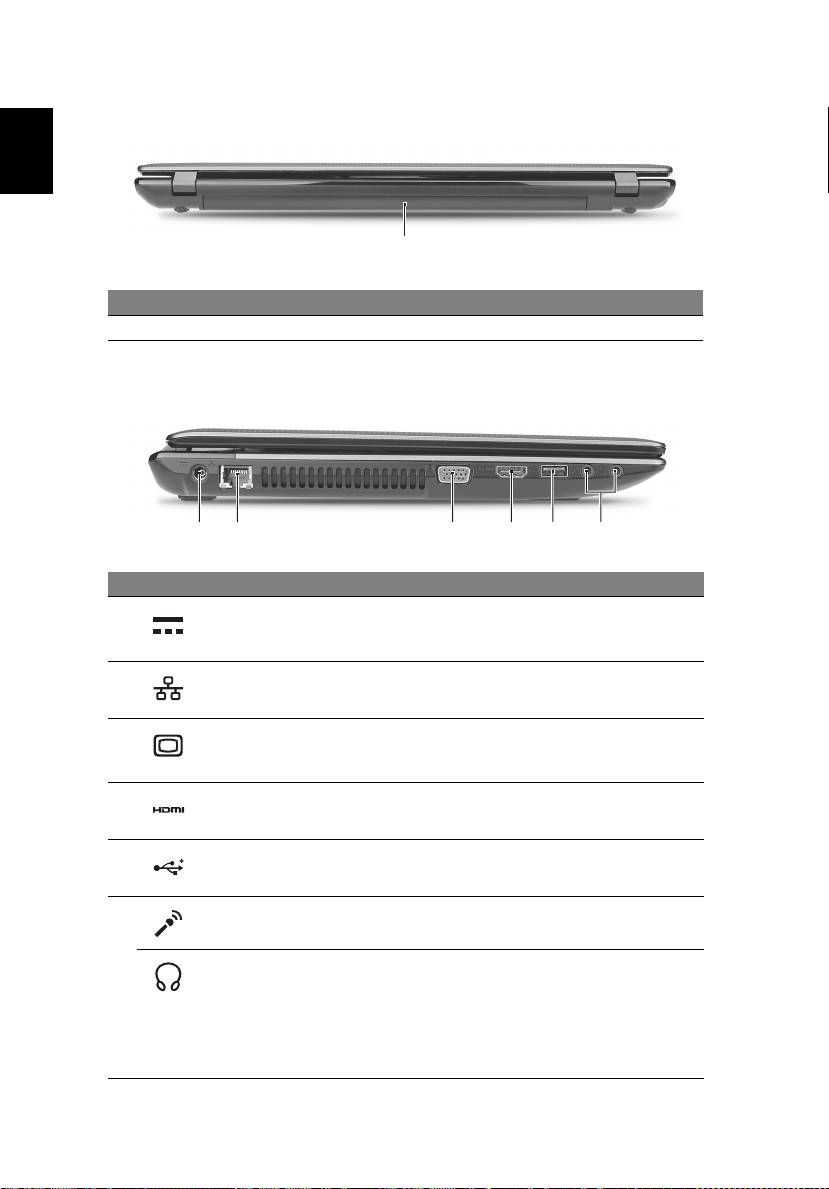 HDMI